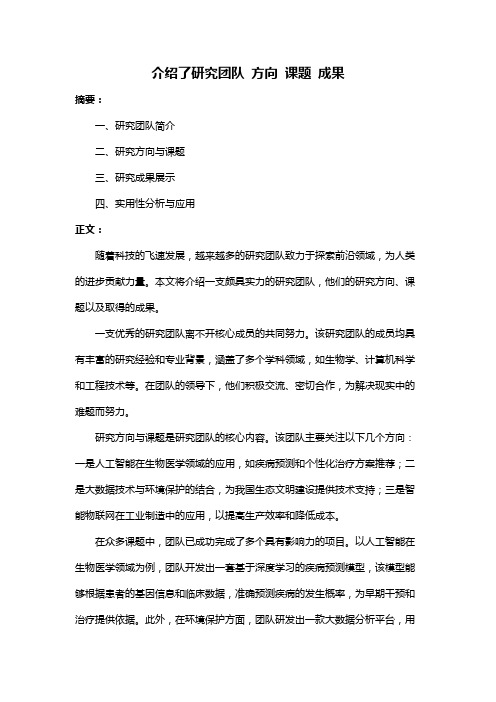 介绍了研究团队 方向 课题 成果

摘要：

一、研究团队简介

二、研究方向与课题

三、研究成果展示

四、实用性分析与应用

正文：

随着科技的飞速发展，越来越多的研究团队致力于探索前沿领域，为人类的进步贡献力量。本文将介绍一支颇具实力的研究团队，他们的研究方向、课题以及取得的成果。

一支优秀的研究团队离不开核心成员的共同努力。该研究团队的成员均具有丰富的研究经验和专业背景，涵盖了多个学科领域，如生物学、计算机科学和工程技术等。在团队的领导下，他们积极交流、密切合作，为解决现实中的难题而努力。

研究方向与课题是研究团队的核心内容。该团队主要关注以下几个方向：一是人工智能在生物医学领域的应用，如疾病预测和个性化治疗方案推荐；二是大数据技术与环境保护的结合，为我国生态文明建设提供技术支持；三是智能物联网在工业制造中的应用，以提高生产效率和降低成本。

在众多课题中，团队已成功完成了多个具有影响力的项目。以人工智能在生物医学领域为例，团队开发出一套基于深度学习的疾病预测模型，该模型能够根据患者的基因信息和临床数据，准确预测疾病的发生概率，为早期干预和治疗提供依据。此外，在环境保护方面，团队研发出一款大数据分析平台，用